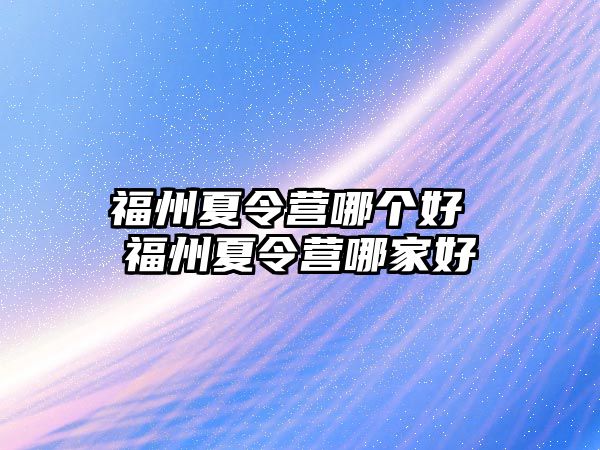 福州夏令营哪个好
福州夏令营哪家好